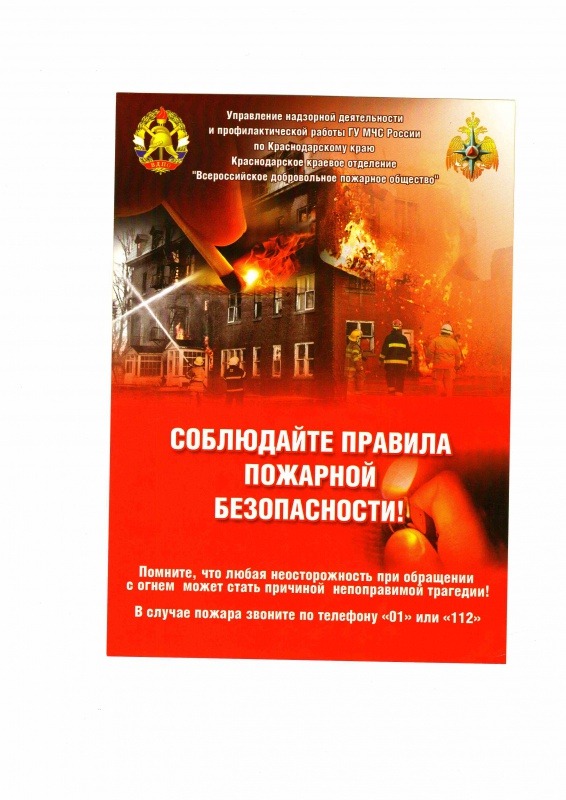 ВДПО

Управление надзорной деятельности и профилактической работы ГУ МЧС России по Краснодарскому краю
Краснодарское краевое отделение "Всероссийское добровольное пожарное общество"

СОБЛЮДАЙТЕ ПРАВИЛА ПОЖАРНОЙ БЕЗОПАСНОСТИ!

Помните, что любая неосторожность при обращении с огнем может стать причиной непоправимой трагедии!

В случае пожара звоните по телефону «01» или «112»